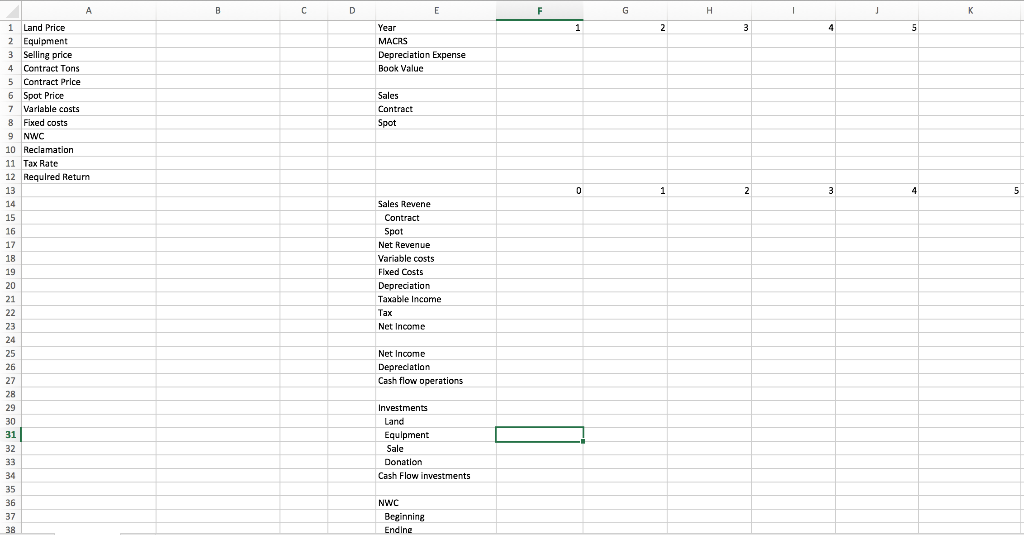 | | A | B | C | D | E | F | G | H | I | J | K |
|---|---|---|---|---|---|---|---|---|---|---|---|
| 1 | Land Price | | | | Year | 1 | 2 | 3 | 4 | 5 | |
| 2 | Equipment | | | | MACRS | | | | | | |
| 3 | Selling price | | | | Depreciation Expense | | | | | | |
| 4 | Contract Tons | | | | Book Value | | | | | | |
| 5 | Contract Price | | | | | | | | | | |
| 6 | Spot Price | | | | Sales | | | | | | |
| 7 | Variable costs | | | | Contract | | | | | | |
| 8 | Fixed costs | | | | Spot | | | | | | |
| 9 | NWC | | | | | | | | | | |
| 10 | Reclamation | | | | | | | | | | |
| 11 | Tax Rate | | | | | | | | | | |
| 12 | Required Return | | | | | | | | | | |
| 13 | | | | | | 0 | 1 | 2 | 3 | 4 | 5 |
| 14 | | | | | Sales Revene | | | | | | |
| 15 | | | | | Contract | | | | | | |
| 16 | | | | | Spot | | | | | | |
| 17 | | | | | Net Revenue | | | | | | |
| 18 | | | | | Variable costs | | | | | | |
| 19 | | | | | Fixed Costs | | | | | | |
| 20 | | | | | Depreciation | | | | | | |
| 21 | | | | | Taxable Income | | | | | | |
| 22 | | | | | Tax | | | | | | |
| 23 | | | | | Net Income | | | | | | |
| 24 | | | | | | | | | | | |
| 25 | | | | | Net Income | | | | | | |
| 26 | | | | | Depreciation | | | | | | |
| 27 | | | | | Cash flow operations | | | | | | |
| 28 | | | | | | | | | | | |
| 29 | | | | | Investments | | | | | | |
| 30 | | | | | Land | | | | | | |
| 31 | | | | | Equipment | | | | | | |
| 32 | | | | | Sale | | | | | | |
| 33 | | | | | Donation | | | | | | |
| 34 | | | | | Cash Flow investments | | | | | | |
| 35 | | | | | | | | | | | |
| 36 | | | | | NWC | | | | | | |
| 37 | | | | | Beginning | | | | | | |
| 38 | | | | | Ending | | | | | | |